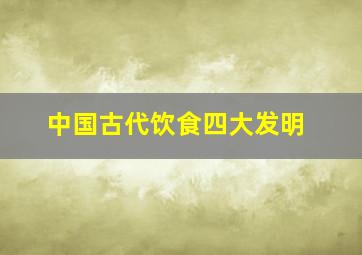 中国古代饮食四大发明